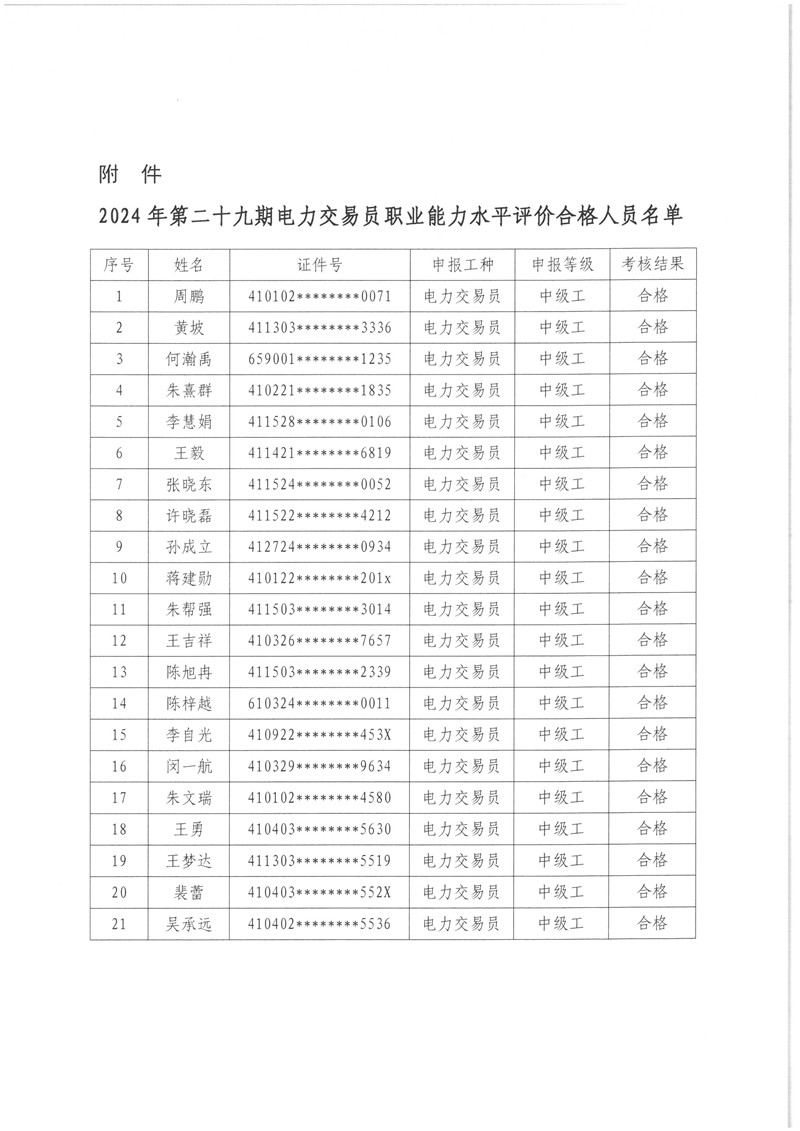 附 件

2024年第二十九期电力交易员职业能力水平评价合格人员名单

| 序号 | 姓名 | 证件号 | 申报工种 | 申报等级 | 考核结果 |
|---|---|---|---|---|---|
| 1 | 周鹏 | 410102********0071 | 电力交易员 | 中级工 | 合格 |
| 2 | 黄坡 | 411303********3336 | 电力交易员 | 中级工 | 合格 |
| 3 | 何瀚禹 | 659001********1235 | 电力交易员 | 中级工 | 合格 |
| 4 | 朱熹群 | 410221********1835 | 电力交易员 | 中级工 | 合格 |
| 5 | 李慧娟 | 411528********0106 | 电力交易员 | 中级工 | 合格 |
| 6 | 王毅 | 411421********6819 | 电力交易员 | 中级工 | 合格 |
| 7 | 张晓东 | 411524********0052 | 电力交易员 | 中级工 | 合格 |
| 8 | 许晓磊 | 411522********4212 | 电力交易员 | 中级工 | 合格 |
| 9 | 孙成立 | 412724********0934 | 电力交易员 | 中级工 | 合格 |
| 10 | 蒋建勋 | 410122********201x | 电力交易员 | 中级工 | 合格 |
| 11 | 朱帮强 | 411503********3014 | 电力交易员 | 中级工 | 合格 |
| 12 | 王吉祥 | 410326********7657 | 电力交易员 | 中级工 | 合格 |
| 13 | 陈旭冉 | 411503********2339 | 电力交易员 | 中级工 | 合格 |
| 14 | 陈梓越 | 610324********0011 | 电力交易员 | 中级工 | 合格 |
| 15 | 李自光 | 410922********453X | 电力交易员 | 中级工 | 合格 |
| 16 | 闵一航 | 410329********9634 | 电力交易员 | 中级工 | 合格 |
| 17 | 朱文瑞 | 410102********4580 | 电力交易员 | 中级工 | 合格 |
| 18 | 王勇 | 410403********5630 | 电力交易员 | 中级工 | 合格 |
| 19 | 王梦达 | 411303********5519 | 电力交易员 | 中级工 | 合格 |
| 20 | 裴蕾 | 410403********552X | 电力交易员 | 中级工 | 合格 |
| 21 | 吴承远 | 410402********5536 | 电力交易员 | 中级工 | 合格 |